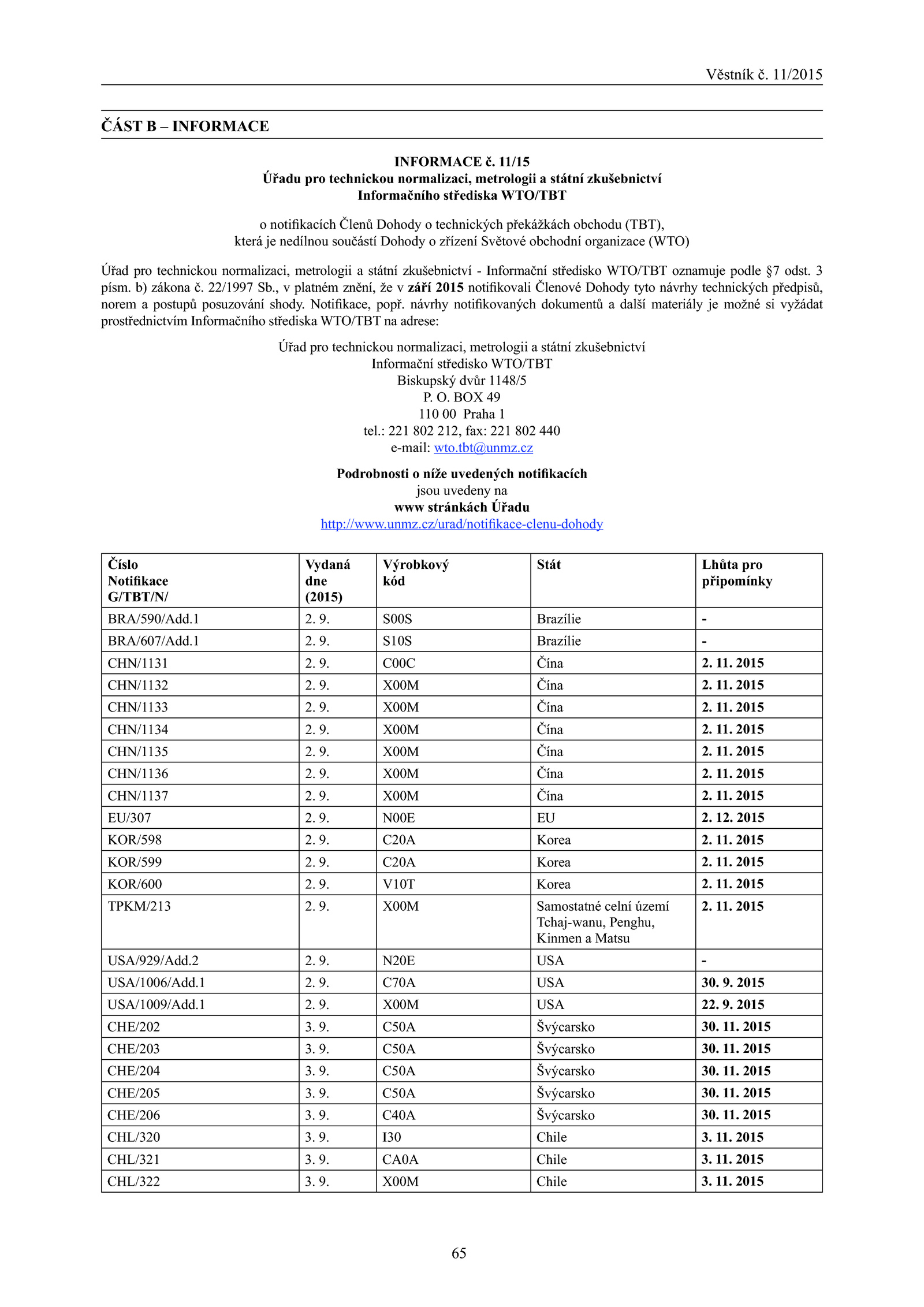 Věstník č. 11/2015

ČÁST B – INFORMACE

INFORMACE č. 11/15
Úřadu pro technickou normalizaci, metrologii a státní zkušebnictví
Informačního střediska WTO/TBT

o notifikacích Členů Dohody o technických překážkách obchodu (TBT),
která je nedílnou součástí Dohody o zřízení Světové obchodní organizace (WTO)

Úřad pro technickou normalizaci, metrologii a státní zkušebnictví - Informační středisko WTO/TBT oznamuje podle §7 odst. 3 písm. b) zákona č. 22/1997 Sb., v platném znění, že v září 2015 notifikovali Členové Dohody tyto návrhy technických předpisů, norem a postupů posuzování shody. Notifikace, popř. návrhy notifikovaných dokumentů a další materiály je možné si vyžádat prostřednictvím Informačního střediska WTO/TBT na adrese:

Úřad pro technickou normalizaci, metrologii a státní zkušebnictví
Informační středisko WTO/TBT
Biskupský dvůr 1148/5
P. O. BOX 49
110 00 Praha 1
tel.: 221 802 212, fax: 221 802 440
e-mail: wto.tbt@unmz.cz

Podrobnosti o níže uvedených notifikacích
jsou uvedeny na
www stránkách Úřadu
http://www.unmz.cz/urad/notifikace-clenu-dohody

| Číslo Notifikace G/TBT/N/ | Vydaná dne (2015) | Výrobkový kód | Stát | Lhůta pro připomínky |
|---|---|---|---|---|
| BRA/590/Add.1 | 2. 9. | S00S | Brazílie | - |
| BRA/607/Add.1 | 2. 9. | S10S | Brazílie | - |
| CHN/1131 | 2. 9. | C00C | Čína | 2. 11. 2015 |
| CHN/1132 | 2. 9. | X00M | Čína | 2. 11. 2015 |
| CHN/1133 | 2. 9. | X00M | Čína | 2. 11. 2015 |
| CHN/1134 | 2. 9. | X00M | Čína | 2. 11. 2015 |
| CHN/1135 | 2. 9. | X00M | Čína | 2. 11. 2015 |
| CHN/1136 | 2. 9. | X00M | Čína | 2. 11. 2015 |
| CHN/1137 | 2. 9. | X00M | Čína | 2. 11. 2015 |
| EU/307 | 2. 9. | N00E | EU | 2. 12. 2015 |
| KOR/598 | 2. 9. | C20A | Korea | 2. 11. 2015 |
| KOR/599 | 2. 9. | C20A | Korea | 2. 11. 2015 |
| KOR/600 | 2. 9. | V10T | Korea | 2. 11. 2015 |
| TPKM/213 | 2. 9. | X00M | Samostatné celní území Tchaj-wanu, Penghu, Kinmen a Matsu | 2. 11. 2015 |
| USA/929/Add.2 | 2. 9. | N20E | USA | - |
| USA/1006/Add.1 | 2. 9. | C70A | USA | 30. 9. 2015 |
| USA/1009/Add.1 | 2. 9. | X00M | USA | 22. 9. 2015 |
| CHE/202 | 3. 9. | C50A | Švýcarsko | 30. 11. 2015 |
| CHE/203 | 3. 9. | C50A | Švýcarsko | 30. 11. 2015 |
| CHE/204 | 3. 9. | C50A | Švýcarsko | 30. 11. 2015 |
| CHE/205 | 3. 9. | C50A | Švýcarsko | 30. 11. 2015 |
| CHE/206 | 3. 9. | C40A | Švýcarsko | 30. 11. 2015 |
| CHL/320 | 3. 9. | I30 | Chile | 3. 11. 2015 |
| CHL/321 | 3. 9. | CA0A | Chile | 3. 11. 2015 |
| CHL/322 | 3. 9. | X00M | Chile | 3. 11. 2015 |

65